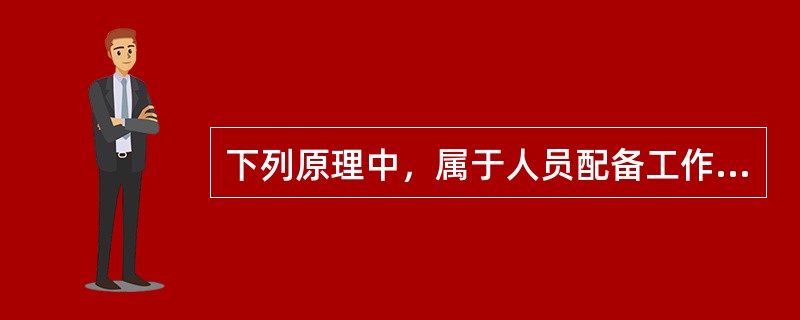 下列原理中，属于人员配备工作...